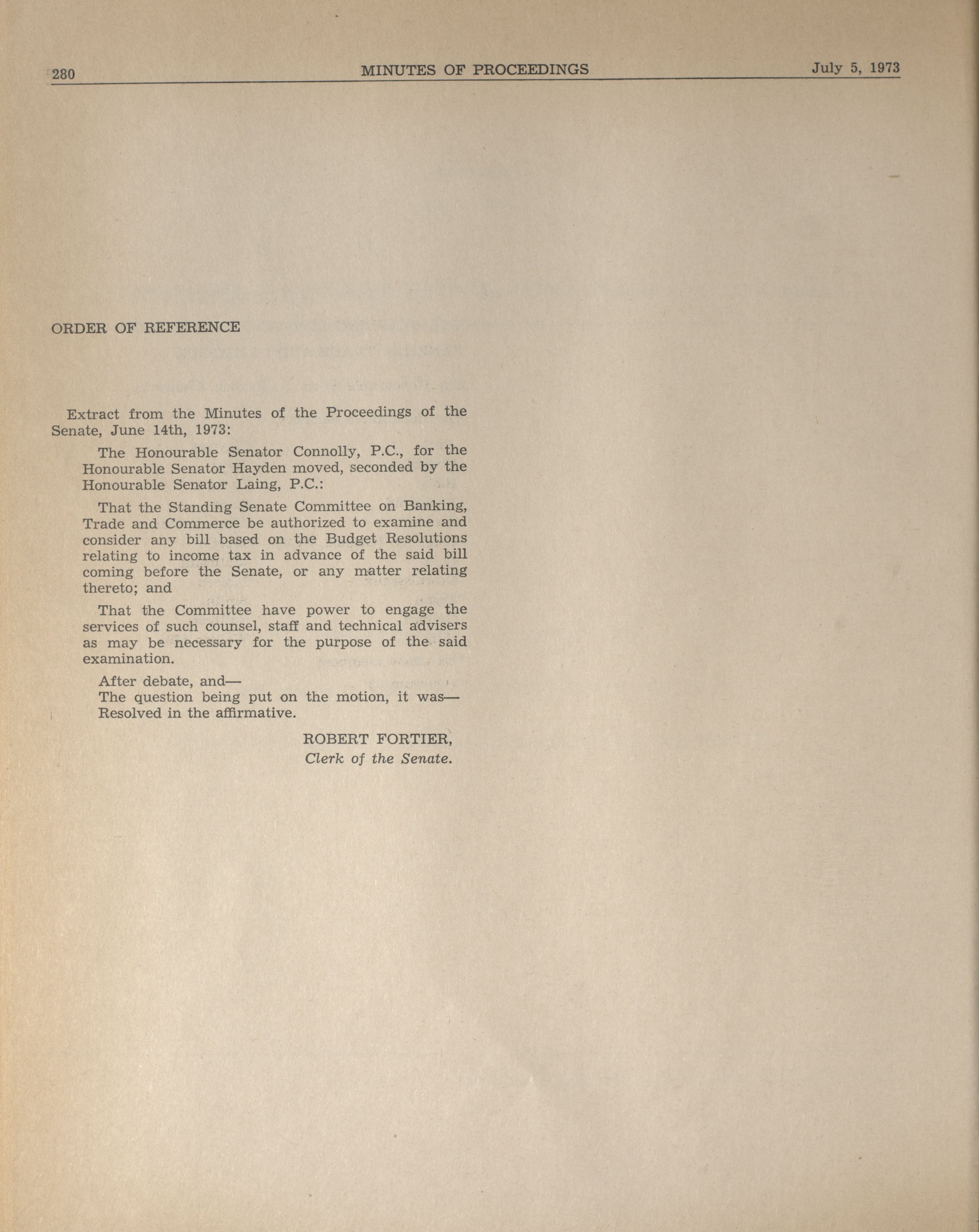 280 MINUTES OF PROCEEDINGS July 5, 1973

ORDER OF REFERENCE

Extract from the Minutes of the Proceedings of the Senate, June 14th, 1973:

The Honourable Senator Connolly, P.C., for the Honourable Senator Hayden moved, seconded by the Honourable Senator Laing, P.C.:

That the Standing Senate Committee on Banking, Trade and Commerce be authorized to examine and consider any bill based on the Budget Resolutions relating to income tax in advance of the said bill coming before the Senate, or any matter relating thereto; and

That the Committee have power to engage the services of such counsel, staff and technical advisers as may be necessary for the purpose of the said examination.

After debate, and—
The question being put on the motion, it was—
Resolved in the affirmative.

ROBERT FORTIER,
Clerk of the Senate.